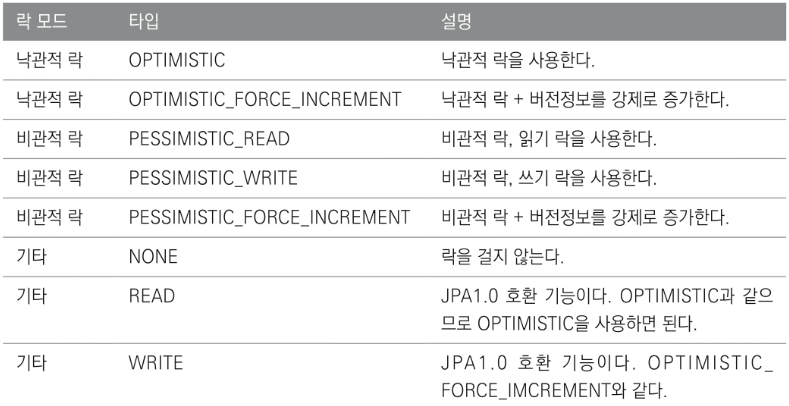 | 락 모드 | 타입 | 설명 |
|---|---|---|
| 낙관적 락 | OPTIMISTIC | 낙관적 락을 사용한다. |
| 낙관적 락 | OPTIMISTIC_FORCE_INCREMENT | 낙관적 락 + 버전정보를 강제로 증가한다. |
| 비관적 락 | PESSIMISTIC_READ | 비관적 락, 읽기 락을 사용한다. |
| 비관적 락 | PESSIMISTIC_WRITE | 비관적 락, 쓰기 락을 사용한다. |
| 비관적 락 | PESSIMISTIC_FORCE_INCREMENT | 비관적 락 + 버전정보를 강제로 증가한다. |
| 기타 | NONE | 락을 걸지 않는다. |
| 기타 | READ | JPA1.0 호환 기능이다. OPTIMISTIC과 같으므로 OPTIMISTIC을 사용하면 된다. |
| 기타 | WRITE | JPA1.0 호환 기능이다. OPTIMISTIC_FORCE_IMCREMENT와 같다. |